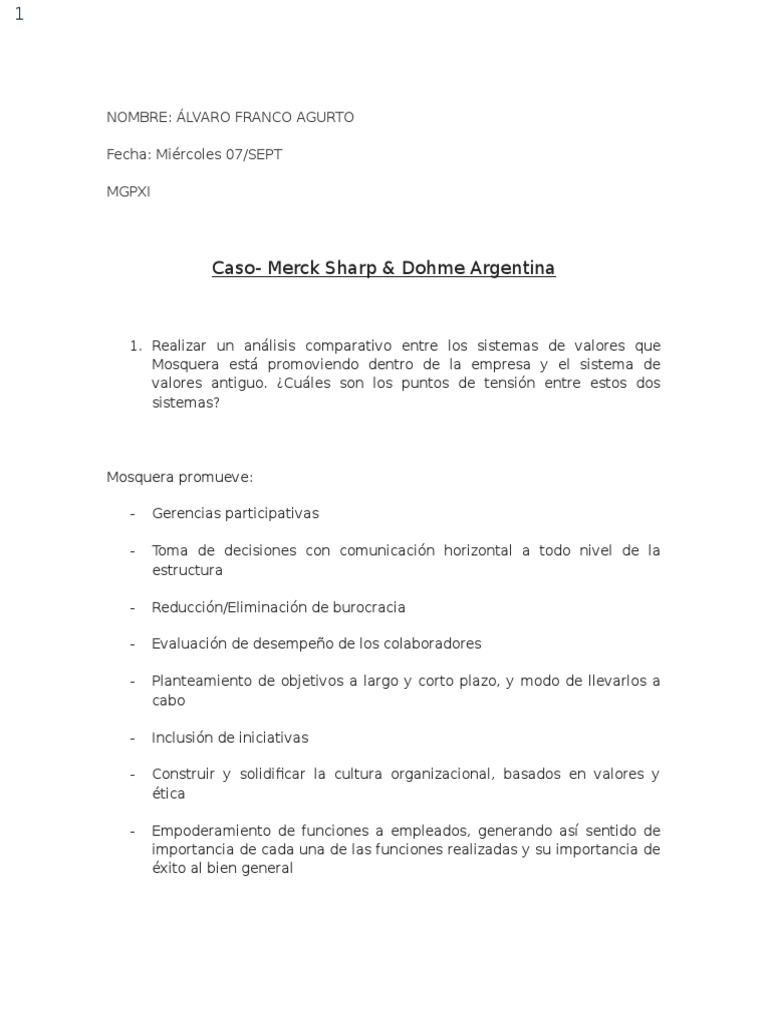 1

NOMBRE: ÁLVARO FRANCO AGURTO

Fecha: Miércoles 07/SEPT

MGPXI

Caso- Merck Sharp & Dohme Argentina

1. Realizar un análisis comparativo entre los sistemas de valores que Mosquera está promoviendo dentro de la empresa y el sistema de valores antiguo. ¿Cuáles son los puntos de tensión entre estos dos sistemas?

Mosquera promueve:

- Gerencias participativas

- Toma de decisiones con comunicación horizontal a todo nivel de la estructura

- Reducción/Eliminación de burocracia

- Evaluación de desempeño de los colaboradores

- Planteamiento de objetivos a largo y corto plazo, y modo de llevarlos a cabo

- Inclusión de iniciativas

- Construir y solidificar la cultura organizacional, basados en valores y ética

- Empoderamiento de funciones a empleados, generando así sentido de importancia de cada una de las funciones realizadas y su importancia de éxito al bien general